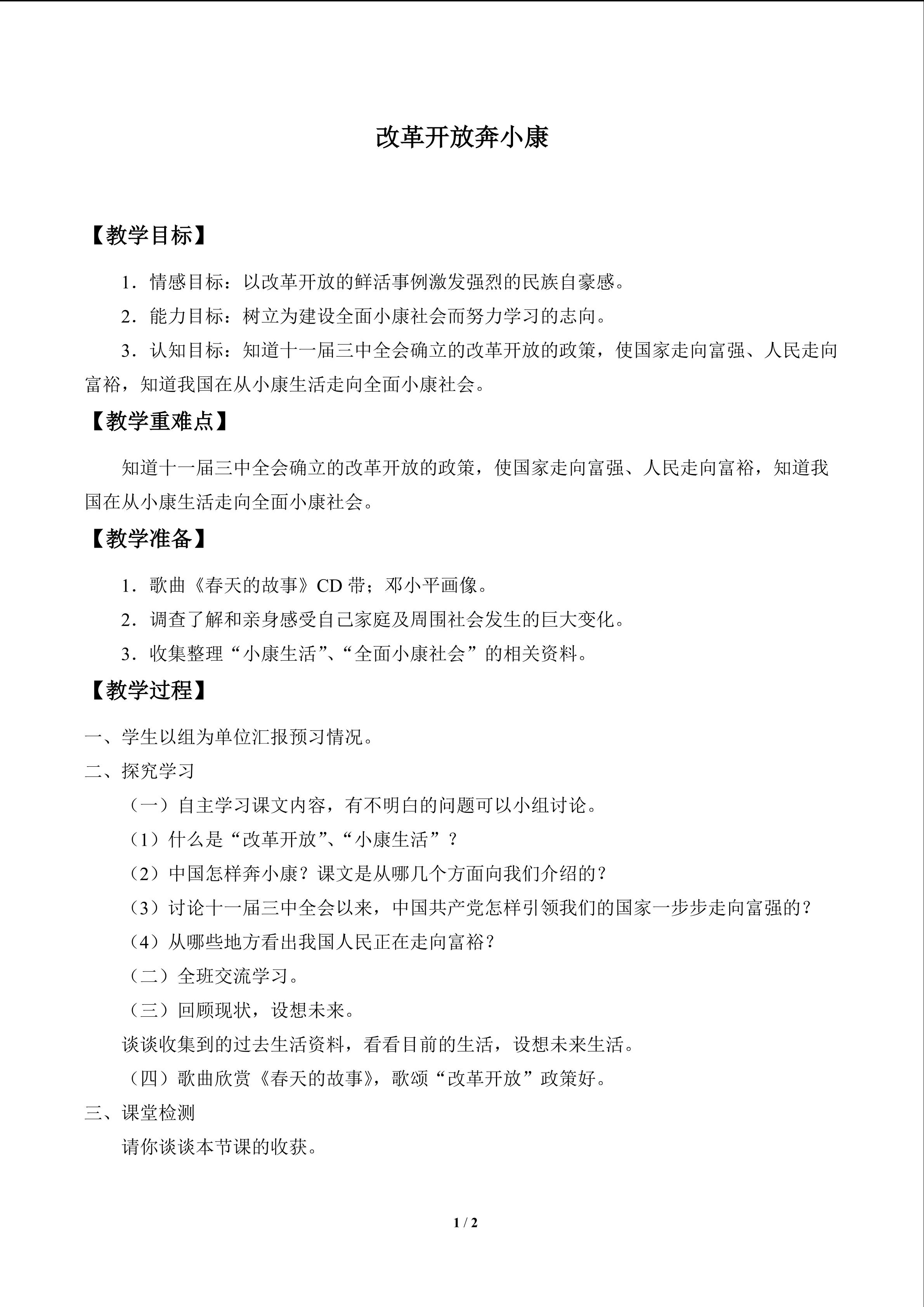 改革开放奔小康

【教学目标】

1．情感目标：以改革开放的鲜活事例激发强烈的民族自豪感。

2．能力目标：树立为建设全面小康社会而努力学习的志向。

3．认知目标：知道十一届三中全会确立的改革开放的政策，使国家走向富强、人民走向富裕，知道我国在从小康生活走向全面小康社会。

【教学重难点】

知道十一届三中全会确立的改革开放的政策，使国家走向富强、人民走向富裕，知道我国在从小康生活走向全面小康社会。

【教学准备】

1．歌曲《春天的故事》CD带；邓小平画像。

2．调查了解和亲身感受自己家庭及周围社会发生的巨大变化。

3．收集整理“小康生活”、“全面小康社会”的相关资料。

【教学过程】

一、学生以组为单位汇报预习情况。

二、探究学习

（一）自主学习课文内容，有不明白的问题可以小组讨论。

（1）什么是“改革开放”、“小康生活”？

（2）中国怎样奔小康？课文是从哪几个方面向我们介绍的？

（3）讨论十一届三中全会以来，中国共产党怎样引领我们的国家一步步走向富强的？

（4）从哪些地方看出我国人民正在走向富裕？

（二）全班交流学习。

（三）回顾现状，设想未来。

谈谈收集到的过去生活资料，看看目前的生活，设想未来生活。

（四）歌曲欣赏《春天的故事》，歌颂“改革开放”政策好。

三、课堂检测

请你谈谈本节课的收获。

1 / 2